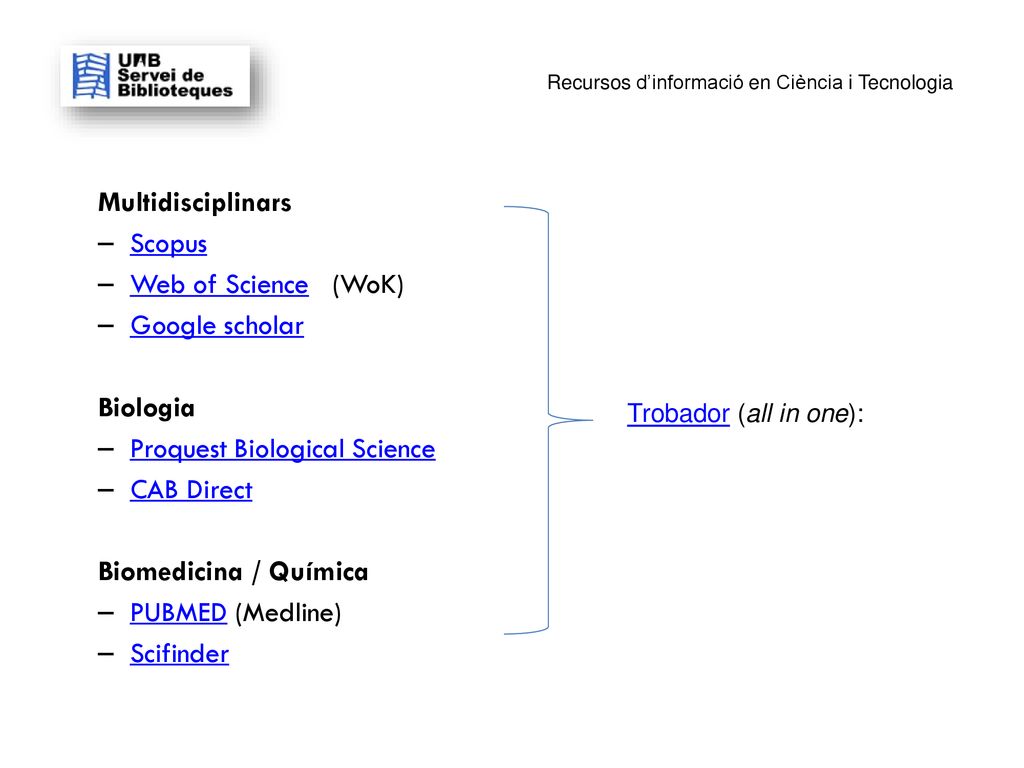 UAB Servei de Biblioteques

Recursos d'informació en Ciència i Tecnologia

Multidisciplinars
– Scopus
– Web of Science (WoK)
– Google scholar

Biologia
– Proquest Biological Science
– CAB Direct

Biomedicina / Química
– PUBMED (Medline)
– Scifinder

Trobador (all in one):